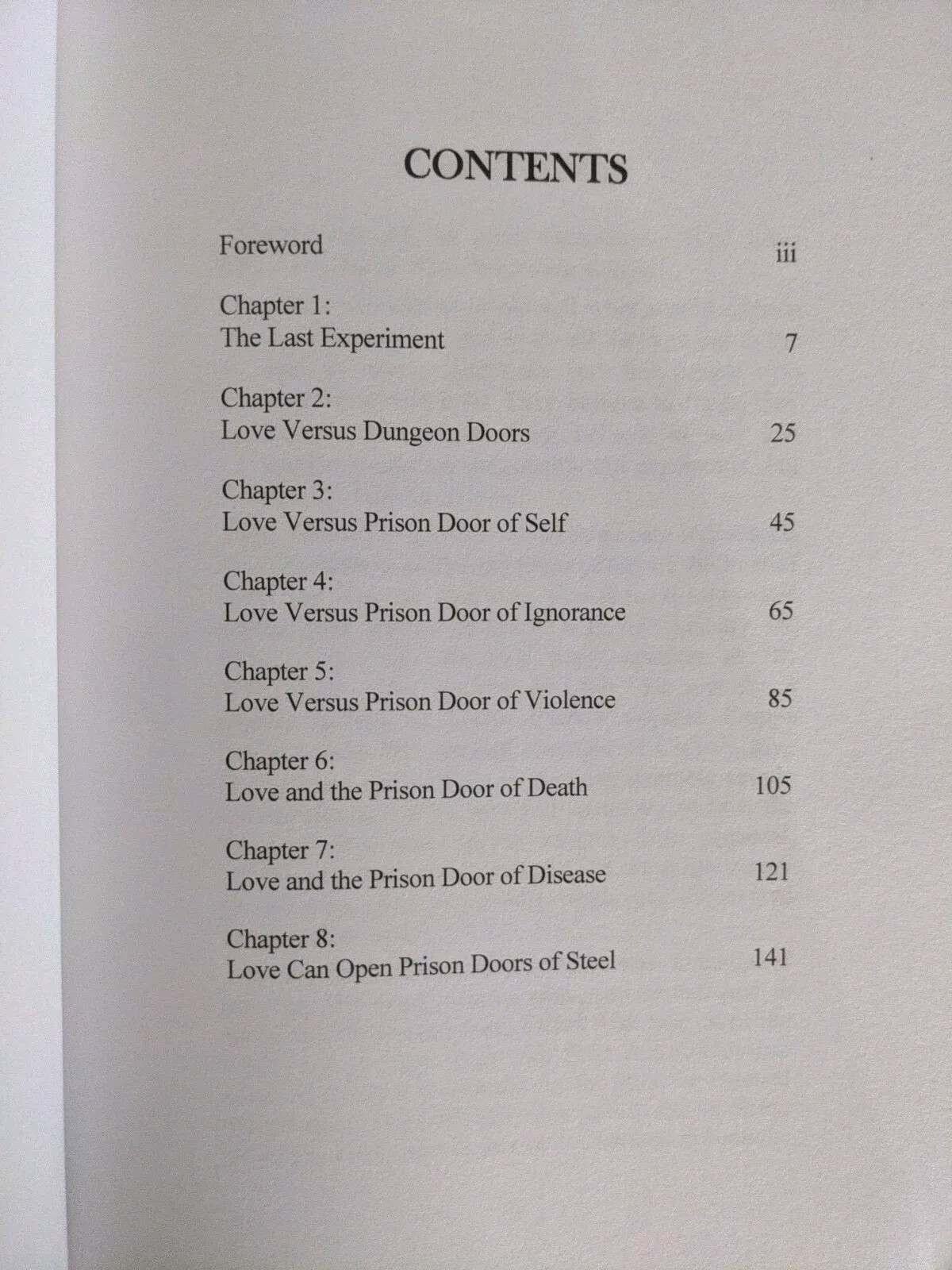 CONTENTS

Foreword iii

Chapter 1:
The Last Experiment 7

Chapter 2:
Love Versus Dungeon Doors 25

Chapter 3:
Love Versus Prison Door of Self 45

Chapter 4:
Love Versus Prison Door of Ignorance 65

Chapter 5:
Love Versus Prison Door of Violence 85

Chapter 6:
Love and the Prison Door of Death 105

Chapter 7:
Love and the Prison Door of Disease 121

Chapter 8:
Love Can Open Prison Doors of Steel 141